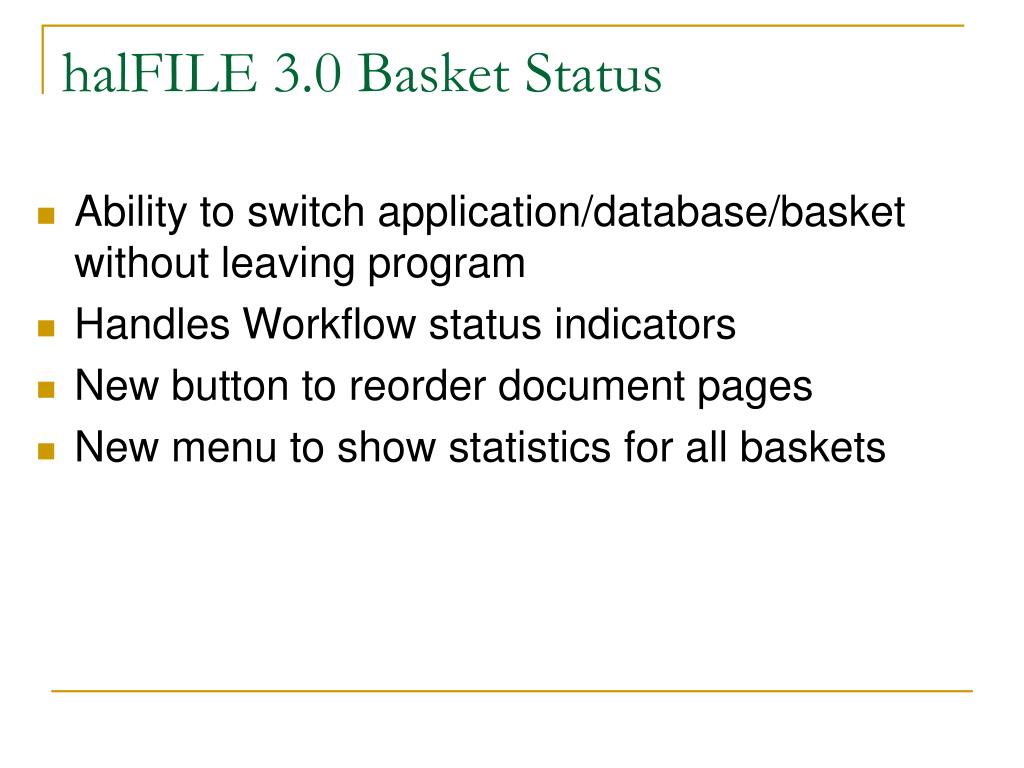 halFILE 3.0 Basket Status

- Ability to switch application/database/basket without leaving program
- Handles Workflow status indicators
- New button to reorder document pages
- New menu to show statistics for all baskets